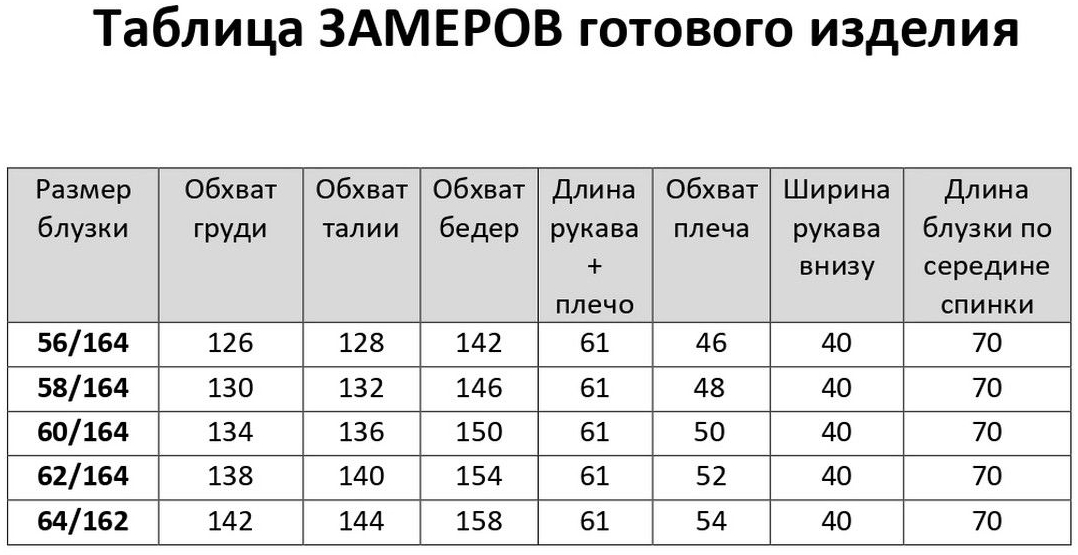 Таблица ЗАМЕРОВ готового изделия

| Размер блузки | Обхват груди | Обхват талии | Обхват бедер | Длина рукава + плечо | Обхват плеча | Ширина рукава внизу | Длина блузки по середине спинки |
|---|---|---|---|---|---|---|---|
| 56/164 | 126 | 128 | 142 | 61 | 46 | 40 | 70 |
| 58/164 | 130 | 132 | 146 | 61 | 48 | 40 | 70 |
| 60/164 | 134 | 136 | 150 | 61 | 50 | 40 | 70 |
| 62/164 | 138 | 140 | 154 | 61 | 52 | 40 | 70 |
| 64/162 | 142 | 144 | 158 | 61 | 54 | 40 | 70 |